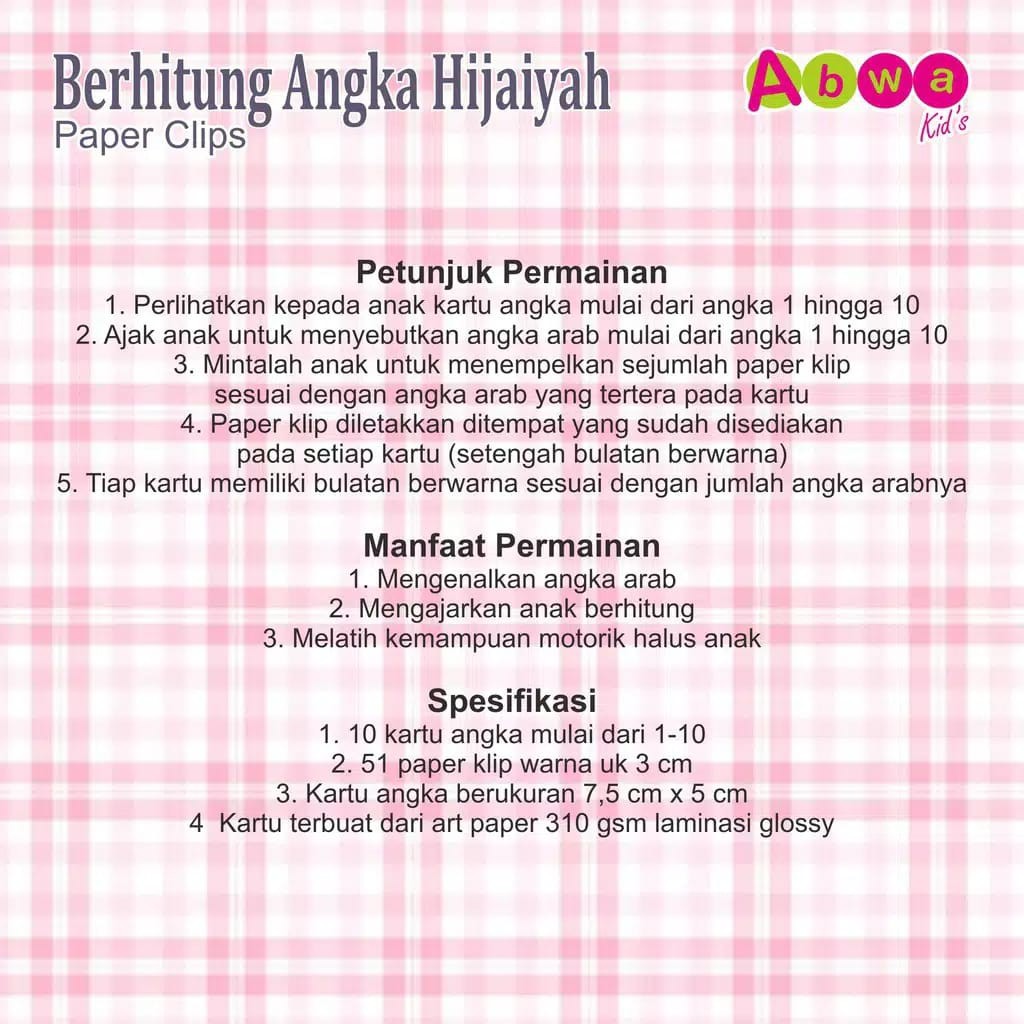 Berhitung Angka Hijaiyah
Paper Clips

Abwa
Kid's

Petunjuk Permainan
1. Perlihatkan kepada anak kartu angka mulai dari angka 1 hingga 10
2. Ajak anak untuk menyebutkan angka arab mulai dari angka 1 hingga 10
3. Mintalah anak untuk menempelkan sejumlah paper klip sesuai dengan angka arab yang tertera pada kartu
4. Paper klip diletakkan ditempat yang sudah disediakan pada setiap kartu (setengah bulatan berwarna)
5. Tiap kartu memiliki bulatan berwarna sesuai dengan jumlah angka arabnya

Manfaat Permainan
1. Mengenalkan angka arab
2. Mengajarkan anak berhitung
3. Melatih kemampuan motorik halus anak

Spesifikasi
1. 10 kartu angka mulai dari 1-10
2. 51 paper klip warna uk 3 cm
3. Kartu angka berukuran 7,5 cm x 5 cm
4 Kartu terbuat dari art paper 310 gsm laminasi glossy